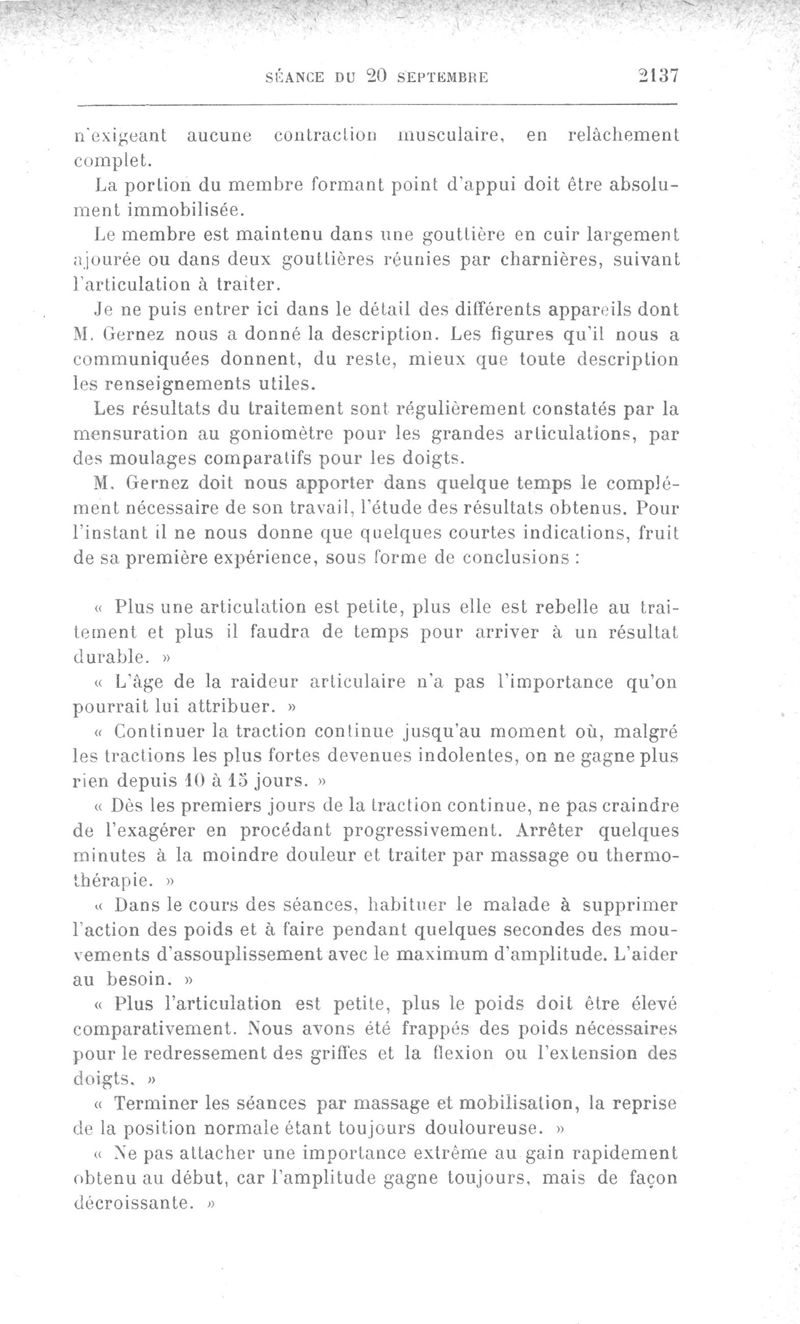 SÉANCE DU 20 SEPTEMBRE 2137

n'exigeant aucune contraction musculaire, en relâchement complet.

La portion du membre formant point d'appui doit être absolument immobilisée.

Le membre est maintenu dans une gouttière en cuir largement ajourée ou dans deux gouttières réunies par charnières, suivant l'articulation à traiter.

Je ne puis entrer ici dans le détail des différents appareils dont M. Gernez nous a donné la description. Les figures qu'il nous a communiquées donnent, du reste, mieux que toute description les renseignements utiles.

Les résultats du traitement sont régulièrement constatés par la mensuration au goniomètre pour les grandes articulations, par des moulages comparatifs pour les doigts.

M. Gernez doit nous apporter dans quelque temps le complément nécessaire de son travail, l'étude des résultats obtenus. Pour l'instant il ne nous donne que quelques courtes indications, fruit de sa première expérience, sous forme de conclusions :

« Plus une articulation est petite, plus elle est rebelle au traitement et plus il faudra de temps pour arriver à un résultat durable. »

« L'âge de la raideur articulaire n'a pas l'importance qu'on pourrait lui attribuer. »

« Continuer la traction continue jusqu'au moment où, malgré les tractions les plus fortes devenues indolentes, on ne gagne plus rien depuis 10 à 15 jours. »

« Dès les premiers jours de la traction continue, ne pas craindre de l'exagérer en procédant progressivement. Arrêter quelques minutes à la moindre douleur et traiter par massage ou thermothérapie. »

« Dans le cours des séances, habituer le malade à supprimer l'action des poids et à faire pendant quelques secondes des mouvements d'assouplissement avec le maximum d'amplitude. L'aider au besoin. »

« Plus l'articulation est petite, plus le poids doit être élevé comparativement. Nous avons été frappés des poids nécessaires pour le redressement des griffes et la flexion ou l'extension des doigts. »

« Terminer les séances par massage et mobilisation, la reprise de la position normale étant toujours douloureuse. »

« Ne pas attacher une importance extrême au gain rapidement obtenu au début, car l'amplitude gagne toujours, mais de façon décroissante. »